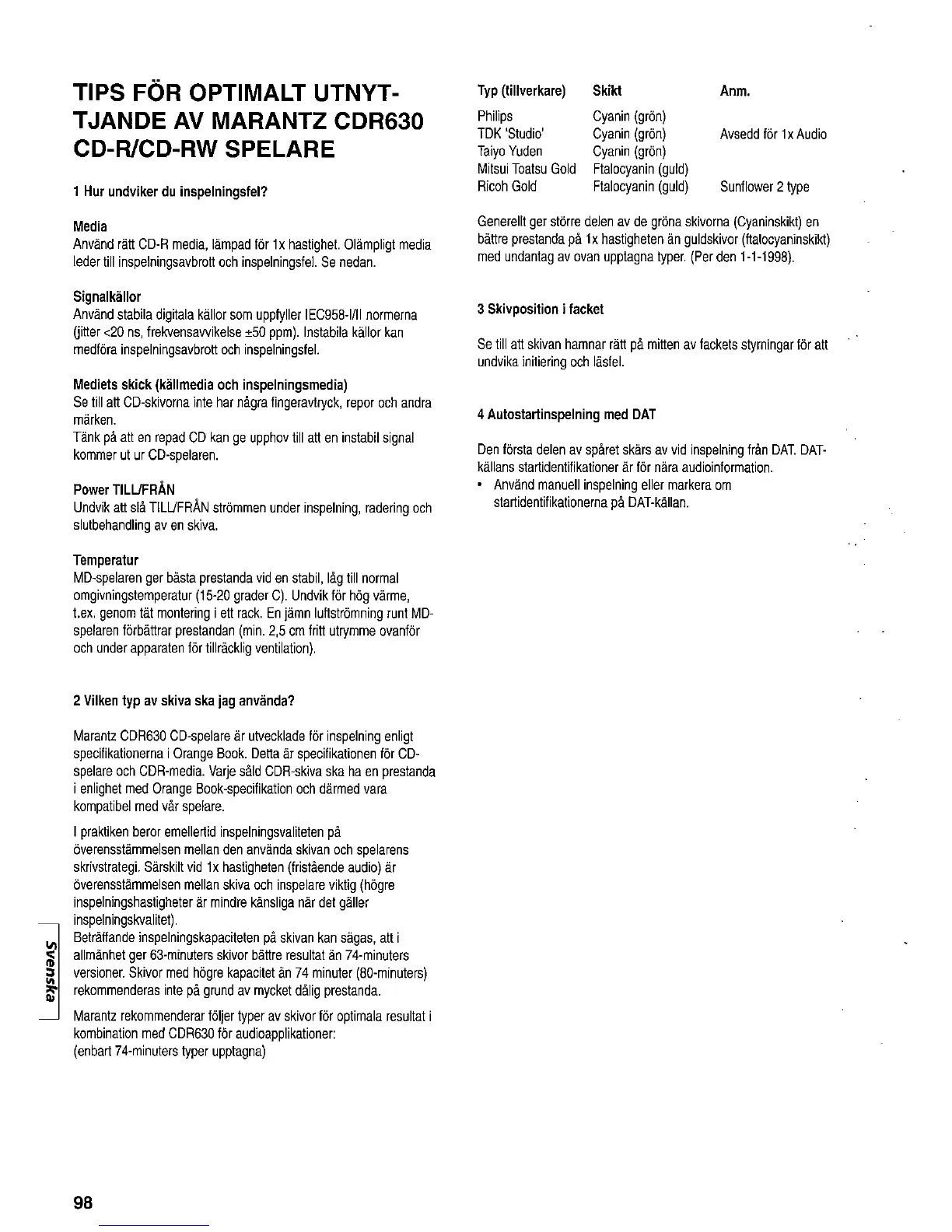 TIPS FÖR OPTIMALT UTNYTTJANDE AV MARANTZ CDR630 CD-R/CD-RW SPELARE

1 Hur undviker du inspelningsfel?

Media
Använd rätt CD-R media, lämpad för 1x hastighet. Olämpligt media leder till inspelningsavbrott och inspelningsfel. Se nedan.

Signalkällor
Använd stabila digitala källor som uppfyller IEC958-I/II normerna (jitter <20 ns, frekvensavvikelse ±50 ppm). Instabila källor kan medföra inspelningsavbrott och inspelningsfel.

Mediets skick (källmedia och inspelningsmedia)
Se till att CD-skivorna inte har några fingeravtryck, repor och andra märken.
Tänk på att en repad CD kan ge upphov till att en instabil signal kommer ut ur CD-spelaren.

Power TILL/FRÅN
Undvik att slå TILL/FRÅN strömmen under inspelning, radering och slutbehandling av en skiva.

Temperatur
MD-spelaren ger bästa prestanda vid en stabil, låg till normal omgivningstemperatur (15-20 grader C). Undvik för hög värme, t.ex. genom tät montering i ett rack. En jämn luftströmning runt MD-spelaren förbättrar prestandan (min. 2,5 cm fritt utrymme ovanför och under apparaten för tillräcklig ventilation).

2 Vilken typ av skiva ska jag använda?

Marantz CDR630 CD-spelare är utvecklade för inspelning enligt specifikationerna i Orange Book. Detta är specifikationen för CD-spelare och CDR-media. Varje såld CDR-skiva ska ha en prestanda i enlighet med Orange Book-specifikation och därmed vara kompatibel med vår spelare.

I praktiken beror emellertid inspelningsvaliteten på överensstämmelsen mellan den använda skivan och spelarens skrivstrategi. Särskilt vid 1x hastigheten (fristående audio) är överensstämmelsen mellan skiva och inspelare viktig (högre inspelningshastigheter är mindre känsliga när det gäller inspelningskvalitet).
Beträffande inspelningskapaciteten på skivan kan sägas, att i allmänhet ger 63-minuters skivor bättre resultat än 74-minuters versioner. Skivor med högre kapacitet än 74 minuter (80-minuters) rekommenderas inte på grund av mycket dålig prestanda.

Marantz rekommenderar följer typer av skivor för optimala resultat i kombination med CDR630 för audioapplikationer:
(enbart 74-minuters typer upptagna)

| Typ (tillverkare) | Skikt | Anm. |
|---|---|---|
| Philips | Cyanin (grön) | |
| TDK 'Studio' | Cyanin (grön) | Avsedd för 1x Audio |
| Taiyo Yuden | Cyanin (grön) | |
| Mitsui Toatsu Gold | Ftalocyanin (guld) | |
| Ricoh Gold | Ftalocyanin (guld) | Sunflower 2 type |

Generellt ger större delen av de gröna skivorna (Cyaninskikt) en bättre prestanda på 1x hastigheten än guldskivor (ftalocyaninskikt) med undantag av ovan upptagna typer. (Per den 1-1-1998).

3 Skivposition i facket

Se till att skivan hamnar rätt på mitten av fackets styrningar för att undvika initiering och läsfel.

4 Autostartinspelning med DAT

Den första delen av spåret skärs av vid inspelning från DAT. DAT-källans startidentifikationer är för nära audioinformation.
• Använd manuell inspelning eller markera om startidentifikationerna på DAT-källan.

Svenska

98